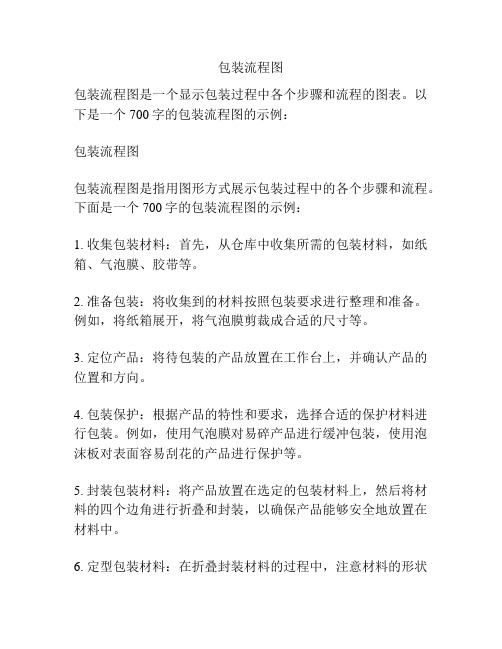 包装流程图

包装流程图是一个显示包装过程中各个步骤和流程的图表。以下是一个 700 字的包装流程图的示例：

包装流程图

包装流程图是指用图形方式展示包装过程中的各个步骤和流程。下面是一个 700 字的包装流程图的示例：

1. 收集包装材料：首先，从仓库中收集所需的包装材料，如纸箱、气泡膜、胶带等。

2. 准备包装：将收集到的材料按照包装要求进行整理和准备。例如，将纸箱展开，将气泡膜剪裁成合适的尺寸等。

3. 定位产品：将待包装的产品放置在工作台上，并确认产品的位置和方向。

4. 包装保护：根据产品的特性和要求，选择合适的保护材料进行包装。例如，使用气泡膜对易碎产品进行缓冲包装，使用泡沫板对表面容易刮花的产品进行保护等。

5. 封装包装材料：将产品放置在选定的包装材料上，然后将材料的四个边角进行折叠和封装，以确保产品能够安全地放置在材料中。

6. 定型包装材料：在折叠封装材料的过程中，注意材料的形状